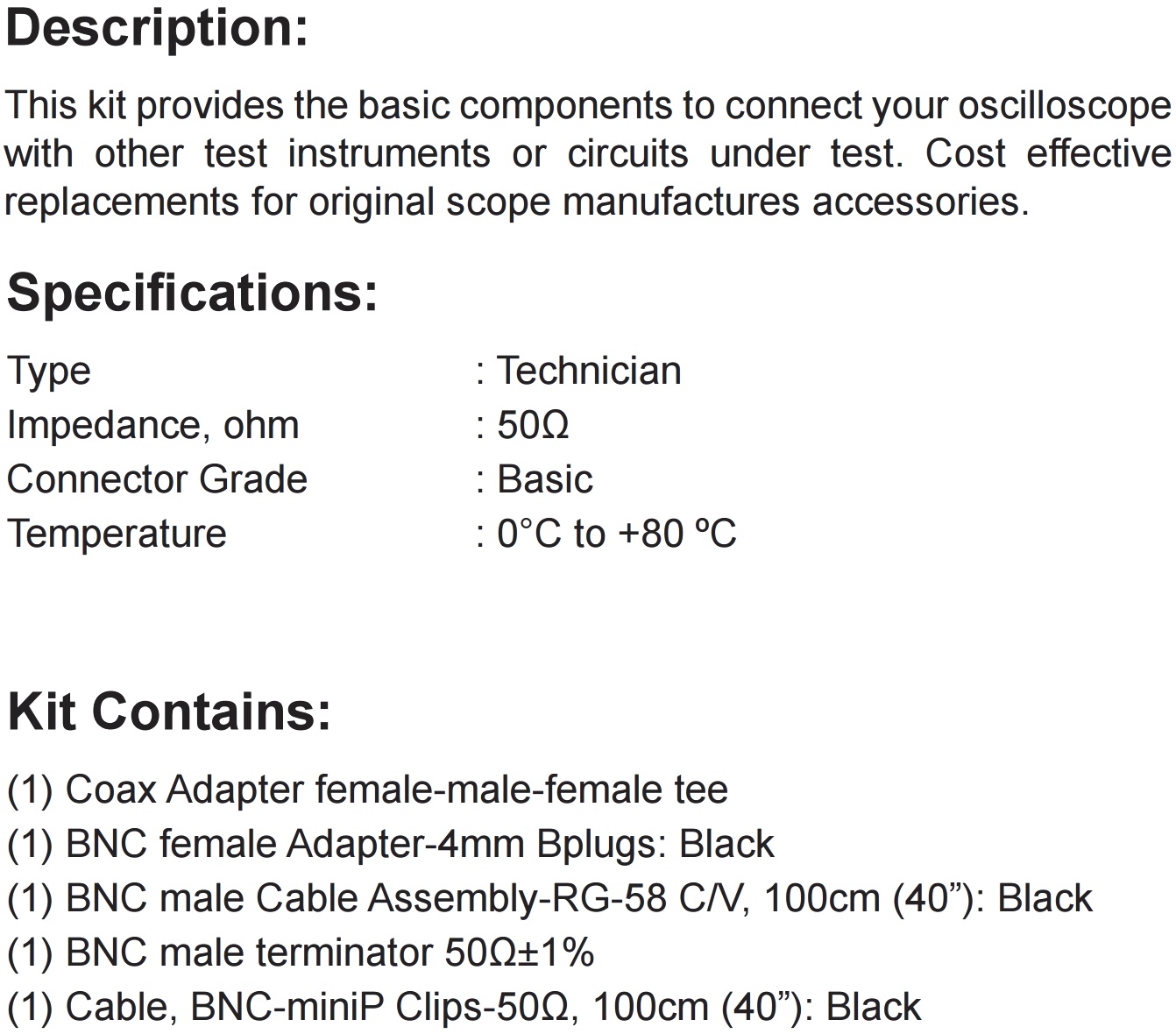 Description:

This kit provides the basic components to connect your oscilloscope with other test instruments or circuits under test. Cost effective replacements for original scope manufactures accessories.

Specifications:

Type : Technician
Impedance, ohm : 50Ω
Connector Grade : Basic
Temperature : 0°C to +80 ºC

Kit Contains:

(1) Coax Adapter female-male-female tee
(1) BNC female Adapter-4mm Bplugs: Black
(1) BNC male Cable Assembly-RG-58 C/V, 100cm (40"): Black
(1) BNC male terminator 50Ω±1%
(1) Cable, BNC-miniP Clips-50Ω, 100cm (40"): Black